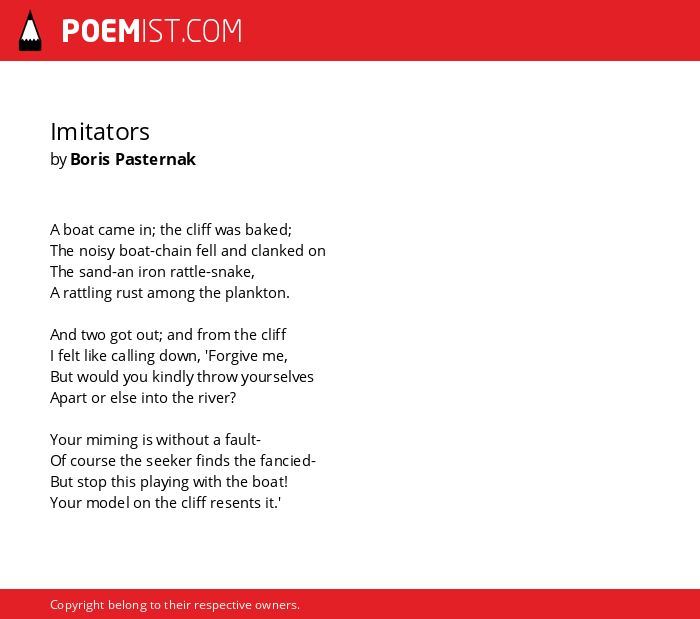 POEMIST.COM

Imitators
by Boris Pasternak

A boat came in; the cliff was baked;
The noisy boat-chain fell and clanked on
The sand-an iron rattle-snake,
A rattling rust among the plankton.

And two got out; and from the cliff
I felt like calling down, 'Forgive me,
But would you kindly throw yourselves
Apart or else into the river?

Your miming is without a fault-
Of course the seeker finds the fancied-
But stop this playing with the boat!
Your model on the cliff resents it.'

Copyright belong to their respective owners.